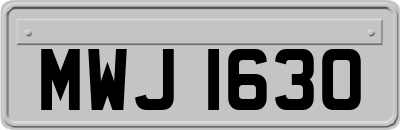 MWJ 1630